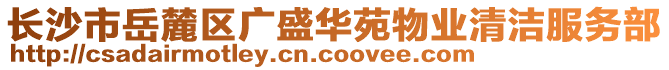 长沙市岳麓区广盛华苑物业清洁服务部
http://csadairmotley.cn.coovee.com